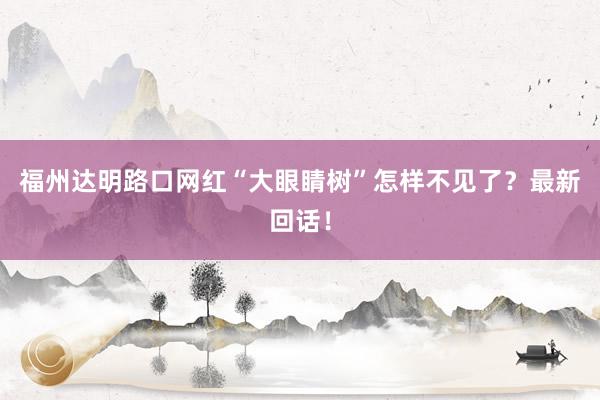 福州达明路口网红“大眼睛树”怎样不见了？最新回话！